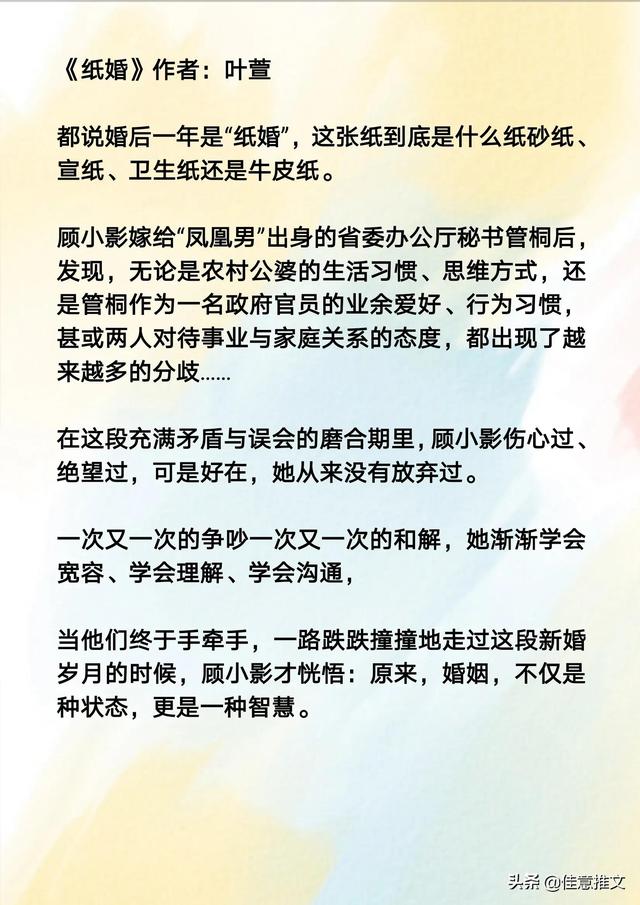 《纸婚》作者：叶萱

都说婚后一年是“纸婚”，这张纸到底是什么纸砂纸、宣纸、卫生纸还是牛皮纸。

顾小影嫁给“凤凰男”出身的省委办公厅秘书管桐后，发现，无论是农村公婆的生活习惯、思维方式，还是管桐作为一名政府官员的业余爱好、行为习惯，甚或两人对待事业与家庭关系的态度，都出现了越来越多的分歧......

在这段充满矛盾与误会的磨合期里，顾小影伤心过、绝望过，可是好在，她从来没有放弃过。

一次又一次的争吵一次又一次的和解，她渐渐学会宽容、学会理解、学会沟通，

当他们终于手牵手，一路跌跌撞撞地走过这段新婚岁月的时候，顾小影才恍悟：原来，婚姻，不仅是种状态，更是一种智慧。

头条 @佳意推文